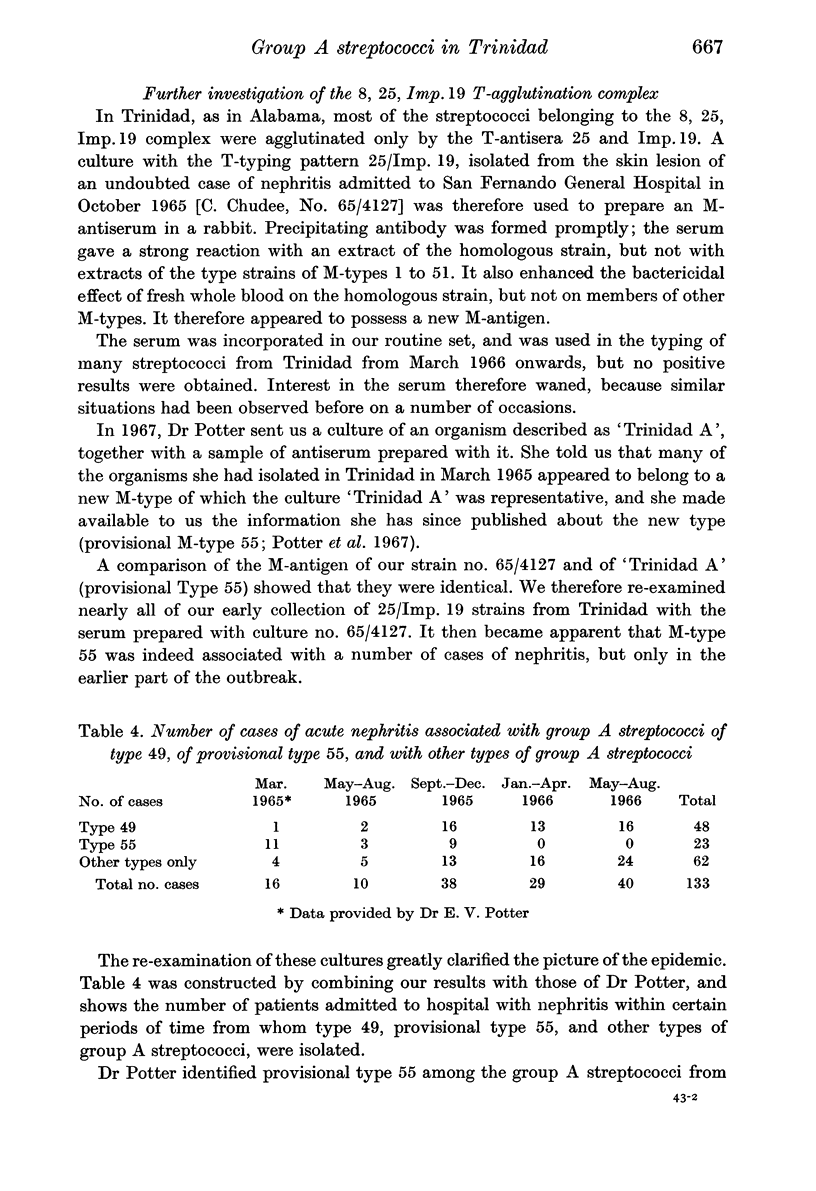 Group A streptococci in Trinidad 667

Further investigation of the 8, 25, Imp. 19 T-agglutination complex

In Trinidad, as in Alabama, most of the streptococci belonging to the 8, 25, Imp. 19 complex were agglutinated only by the T-antisera 25 and Imp. 19. A culture with the T-typing pattern 25/Imp. 19, isolated from the skin lesion of an undoubted case of nephritis admitted to San Fernando General Hospital in October 1965 [C. Chudee, No. 65/4127] was therefore used to prepare an M-antiserum in a rabbit. Precipitating antibody was formed promptly; the serum gave a strong reaction with an extract of the homologous strain, but not with extracts of the type strains of M-types 1 to 51. It also enhanced the bactericidal effect of fresh whole blood on the homologous strain, but not on members of other M-types. It therefore appeared to possess a new M-antigen.

The serum was incorporated in our routine set, and was used in the typing of many streptococci from Trinidad from March 1966 onwards, but no positive results were obtained. Interest in the serum therefore waned, because similar situations had been observed before on a number of occasions.

In 1967, Dr Potter sent us a culture of an organism described as 'Trinidad A', together with a sample of antiserum prepared with it. She told us that many of the organisms she had isolated in Trinidad in March 1965 appeared to belong to a new M-type of which the culture 'Trinidad A' was representative, and she made available to us the information she has since published about the new type (provisional M-type 55; Potter et al. 1967).

A comparison of the M-antigen of our strain no. 65/4127 and of 'Trinidad A' (provisional Type 55) showed that they were identical. We therefore re-examined nearly all of our early collection of 25/Imp. 19 strains from Trinidad with the serum prepared with culture no. 65/4127. It then became apparent that M-type 55 was indeed associated with a number of cases of nephritis, but only in the earlier part of the outbreak.

Table 4. Number of cases of acute nephritis associated with group A streptococci of type 49, of provisional type 55, and with other types of group A streptococci

| No. of cases | Mar. 1965* | May–Aug. 1965 | Sept.–Dec. 1965 | Jan.–Apr. 1966 | May–Aug. 1966 | Total |
|---|---|---|---|---|---|---|
| Type 49 | 1 | 2 | 16 | 13 | 16 | 48 |
| Type 55 | 11 | 3 | 9 | 0 | 0 | 23 |
| Other types only | 4 | 5 | 13 | 16 | 24 | 62 |
| Total no. cases | 16 | 10 | 38 | 29 | 40 | 133 |

* Data provided by Dr E. V. Potter

The re-examination of these cultures greatly clarified the picture of the epidemic. Table 4 was constructed by combining our results with those of Dr Potter, and shows the number of patients admitted to hospital with nephritis within certain periods of time from whom type 49, provisional type 55, and other types of group A streptococci, were isolated.

Dr Potter identified provisional type 55 among the group A streptococci from

43-2